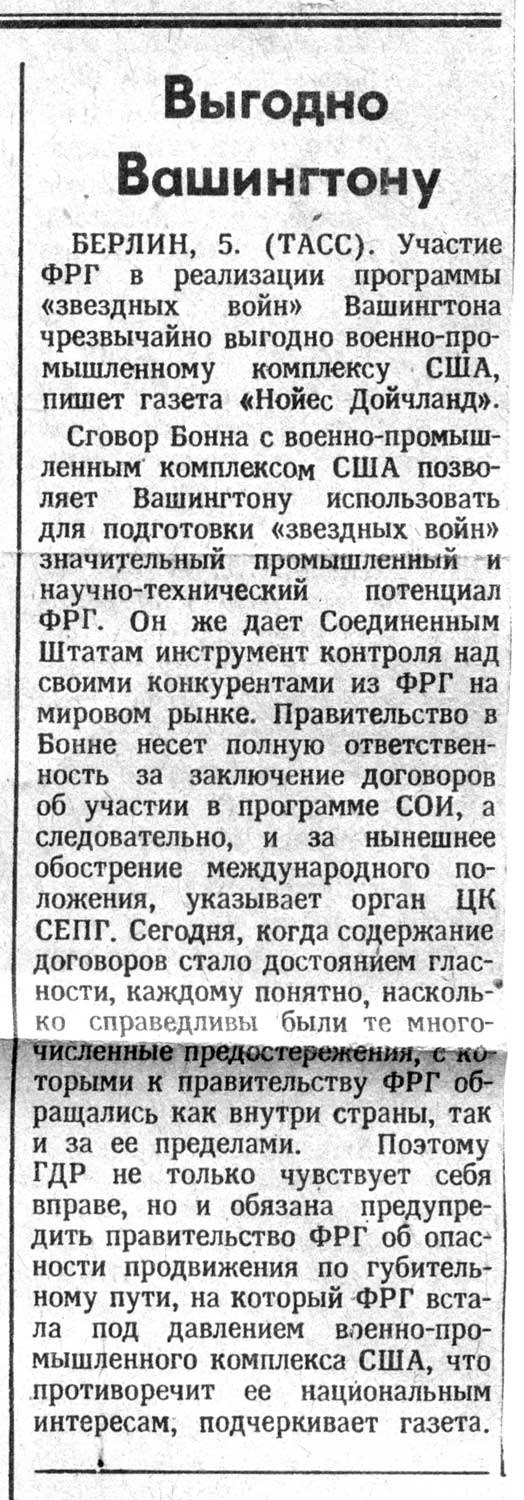 Выгодно Вашингтону

БЕРЛИН, 5. (ТАСС). Участие ФРГ в реализации программы «звездных войн» Вашингтона чрезвычайно выгодно военно-промышленному комплексу США, пишет газета «Нойес Дойчланд».

Сговор Бонна с военно-промышленным комплексом США позволяет Вашингтону использовать для подготовки «звездных войн» значительный промышленный и научно-технический потенциал ФРГ. Он же дает Соединенным Штатам инструмент контроля над своими конкурентами из ФРГ на мировом рынке. Правительство в Бонне несет полную ответственность за заключение договоров об участии в программе СОИ, а следовательно, и за нынешнее обострение международного положения, указывает орган ЦК СЕПГ. Сегодня, когда содержание договоров стало достоянием гласности, каждому понятно, насколько справедливы были те многочисленные предостережения, с которыми к правительству ФРГ обращались как внутри страны, так и за ее пределами. Поэтому ГДР не только чувствует себя вправе, но и обязана предупредить правительство ФРГ об опасности продвижения по губительному пути, на который ФРГ встала под давлением военно-промышленного комплекса США, что противоречит ее национальным интересам, подчеркивает газета.